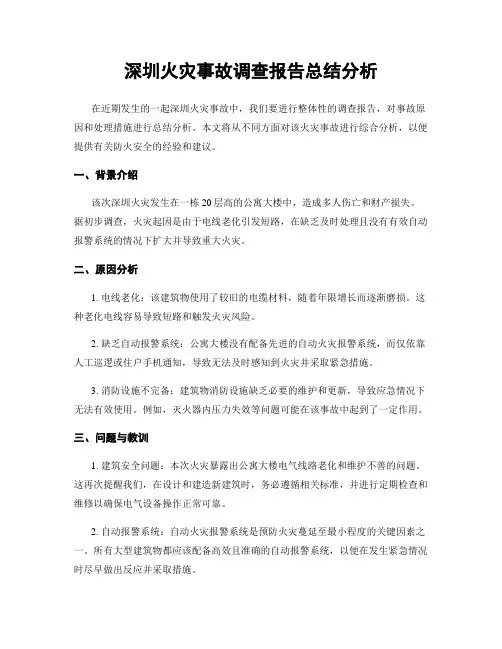 深圳火灾事故调查报告总结分析

在近期发生的一起深圳火灾事故中，我们要进行整体性的调查报告，对事故原因和处理措施进行总结分析。本文将从不同方面对该火灾事故进行综合分析，以便提供有关防火安全的经验和建议。

一、背景介绍

该次深圳火灾发生在一栋20层高的公寓大楼中，造成多人伤亡和财产损失。据初步调查，火灾起因是由于电线老化引发短路，在缺乏及时处理且没有有效自动报警系统的情况下扩大并导致重大火灾。

二、原因分析

1. 电线老化：该建筑物使用了较旧的电缆材料，随着年限增长而逐渐磨损。这种老化电线容易导致短路和触发火灾风险。

2. 缺乏自动报警系统：公寓大楼没有配备先进的自动火灾报警系统，而仅依靠人工巡逻或住户手机通知，导致无法及时感知到火灾并采取紧急措施。

3. 消防设施不完备：建筑物消防设施缺乏必要的维护和更新，导致应急情况下无法有效使用。例如，灭火器内压力失效等问题可能在该事故中起到了一定作用。

三、问题与教训

1. 建筑安全问题：本次火灾暴露出公寓大楼电气线路老化和维护不善的问题。这再次提醒我们，在设计和建造新建筑时，务必遵循相关标准，并进行定期检查和维修以确保电气设备操作正常可靠。

2. 自动报警系统：自动火灾报警系统是预防火灾蔓延至最小程度的关键因素之一。所有大型建筑物都应该配备高效且准确的自动报警系统，以便在发生紧急情况时尽早做出反应并采取措施。